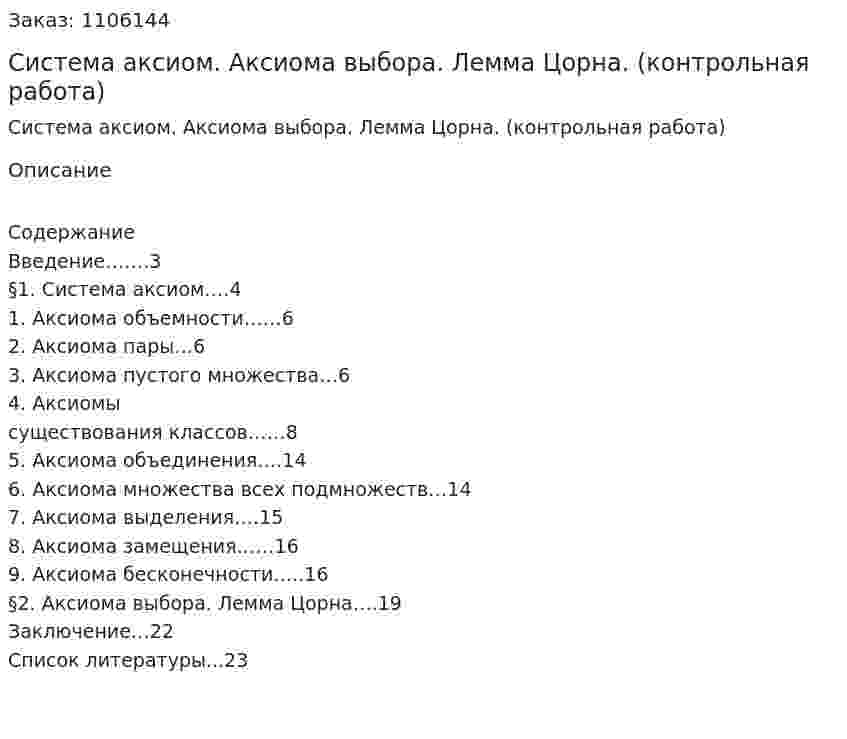 Заказ: 1106144

Система аксиом. Аксиома выбора. Лемма Цорна. (контрольная работа)

Система аксиом. Аксиома выбора. Лемма Цорна. (контрольная работа)

Описание

Содержание
Введение.......3
§1. Система аксиом....4
1. Аксиома объемности......6
2. Аксиома пары...6
3. Аксиома пустого множества...6
4. Аксиомы
существования классов......8
5. Аксиома объединения....14
6. Аксиома множества всех подмножеств...14
7. Аксиома выделения....15
8. Аксиома замещения......16
9. Аксиома бесконечности.....16
§2. Аксиома выбора. Лемма Цорна....19
Заключение...22
Список литературы...23